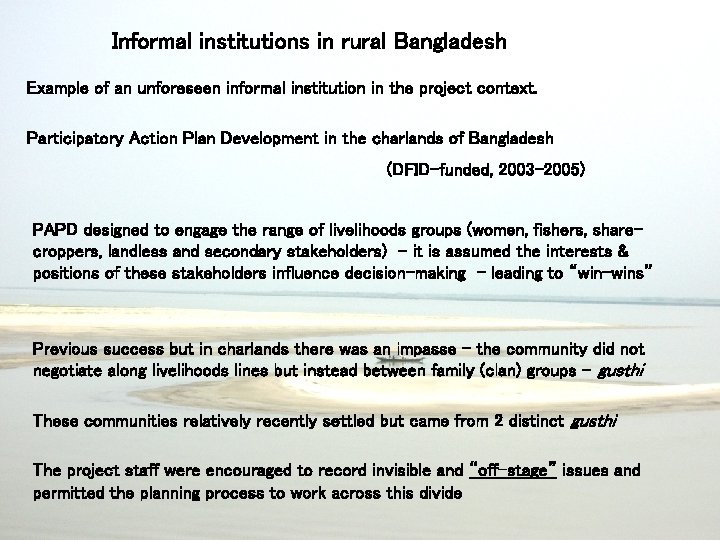 Informal institutions in rural Bangladesh

Example of an unforeseen informal institution in the project context.

Participatory Action Plan Development in the charlands of Bangladesh

(DFID-funded, 2003-2005)

PAPD designed to engage the range of livelihoods groups (women, fishers, share-croppers, landless and secondary stakeholders) – it is assumed the interests & positions of these stakeholders influence decision-making – leading to "win-wins"

Previous success but in charlands there was an impasse – the community did not negotiate along livelihoods lines but instead between family (clan) groups – gusthi

These communities relatively recently settled but came from 2 distinct gusthi

The project staff were encouraged to record invisible and "off-stage" issues and permitted the planning process to work across this divide